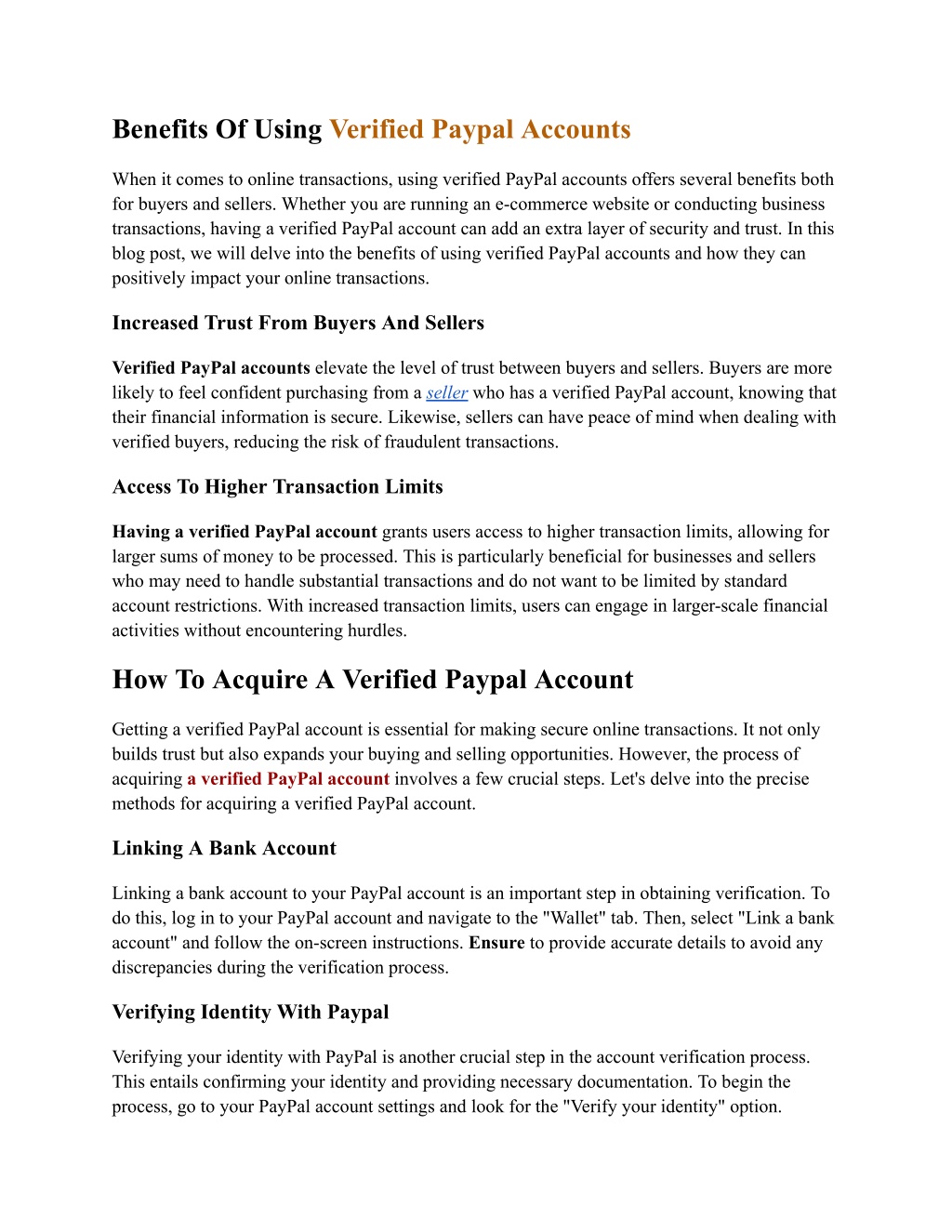 Benefits Of Using Verified Paypal Accounts

When it comes to online transactions, using verified PayPal accounts offers several benefits both for buyers and sellers. Whether you are running an e-commerce website or conducting business transactions, having a verified PayPal account can add an extra layer of security and trust. In this blog post, we will delve into the benefits of using verified PayPal accounts and how they can positively impact your online transactions.

Increased Trust From Buyers And Sellers

Verified PayPal accounts elevate the level of trust between buyers and sellers. Buyers are more likely to feel confident purchasing from a seller who has a verified PayPal account, knowing that their financial information is secure. Likewise, sellers can have peace of mind when dealing with verified buyers, reducing the risk of fraudulent transactions.

Access To Higher Transaction Limits

Having a verified PayPal account grants users access to higher transaction limits, allowing for larger sums of money to be processed. This is particularly beneficial for businesses and sellers who may need to handle substantial transactions and do not want to be limited by standard account restrictions. With increased transaction limits, users can engage in larger-scale financial activities without encountering hurdles.

How To Acquire A Verified Paypal Account

Getting a verified PayPal account is essential for making secure online transactions. It not only builds trust but also expands your buying and selling opportunities. However, the process of acquiring a verified PayPal account involves a few crucial steps. Let's delve into the precise methods for acquiring a verified PayPal account.

Linking A Bank Account

Linking a bank account to your PayPal account is an important step in obtaining verification. To do this, log in to your PayPal account and navigate to the "Wallet" tab. Then, select "Link a bank account" and follow the on-screen instructions. Ensure to provide accurate details to avoid any discrepancies during the verification process.

Verifying Identity With Paypal

Verifying your identity with PayPal is another crucial step in the account verification process. This entails confirming your identity and providing necessary documentation. To begin the process, go to your PayPal account settings and look for the "Verify your identity" option.